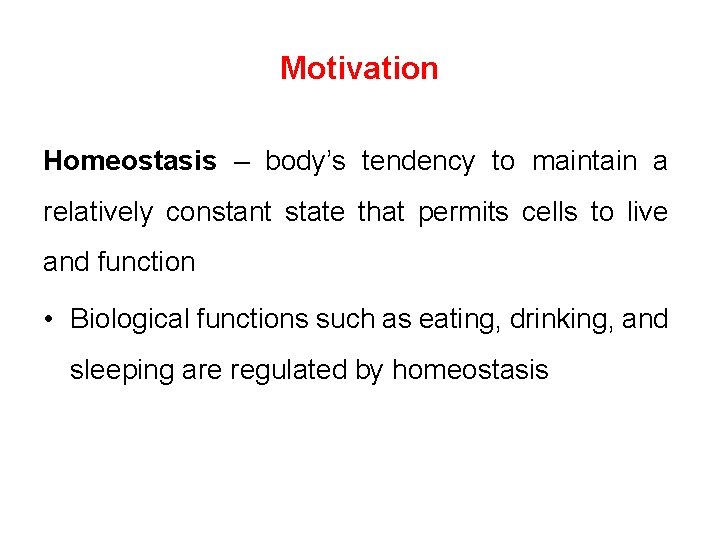 Motivation

Homeostasis – body’s tendency to maintain a relatively constant state that permits cells to live and function

• Biological functions such as eating, drinking, and sleeping are regulated by homeostasis